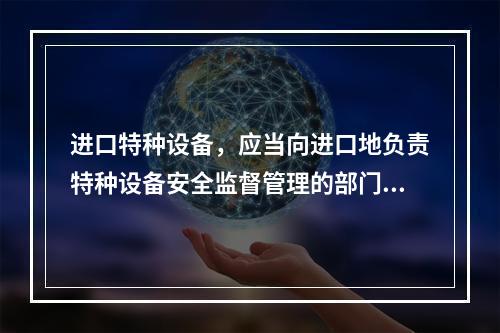 进口特种设备，应当向进口地负责特种设备安全监督管理的部门...